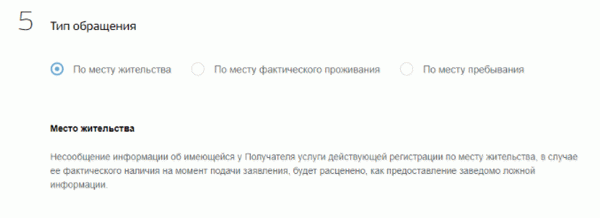 5 Тип обращения

По месту жительства

По месту фактического проживания

По месту пребывания

Место жительства

Несообщение информации об имеющейся у Получателя услуги действующей регистрации по месту жительства, в случае ее фактического наличия на момент подачи заявления, будет расценено, как предоставление заведомо ложной информации.